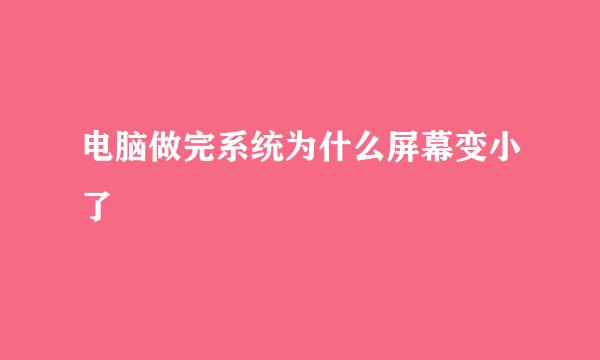 电脑做完系统为什么屏幕变小了